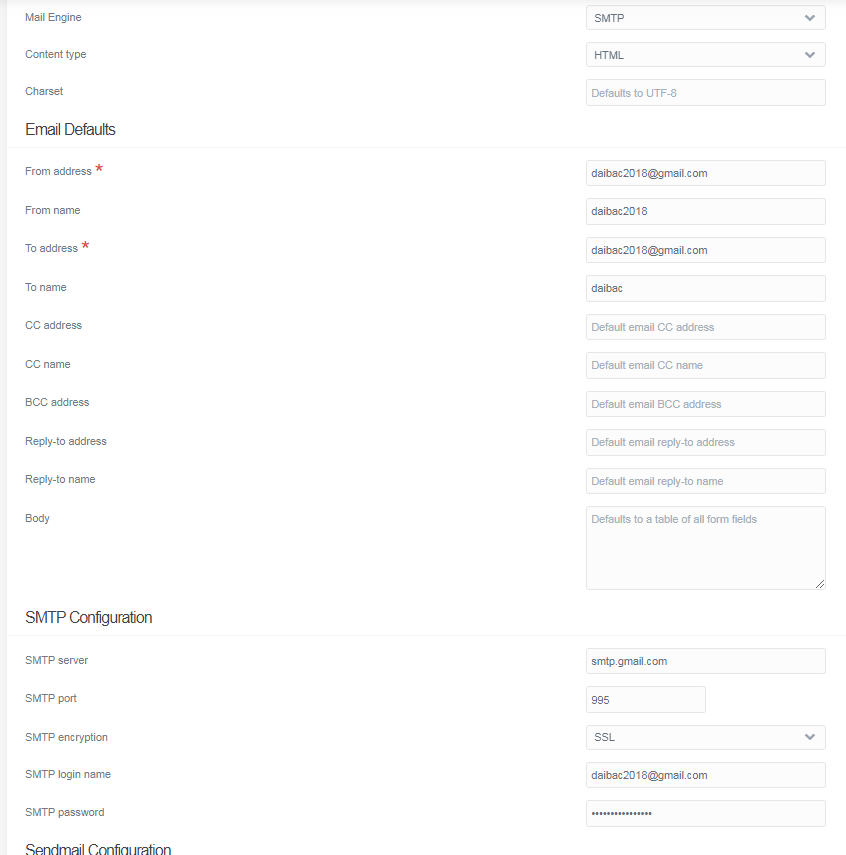 Mail Engine
SMTP

Content type
HTML

Charset
Defaults to UTF-8

Email Defaults

From address *
daibac2018@gmail.com

From name
daibac2018

To address *
daibac2018@gmail.com

To name
daibac

CC address
Default email CC address

CC name
Default email CC name

BCC address
Default email BCC address

Reply-to address
Default email reply-to address

Reply-to name
Default email reply-to name

Body
Defaults to a table of all form fields

SMTP Configuration

SMTP server
smtp.gmail.com

SMTP port
995

SMTP encryption
SSL

SMTP login name
daibac2018@gmail.com

SMTP password
••••••••••••••••

Sendmail Configuration